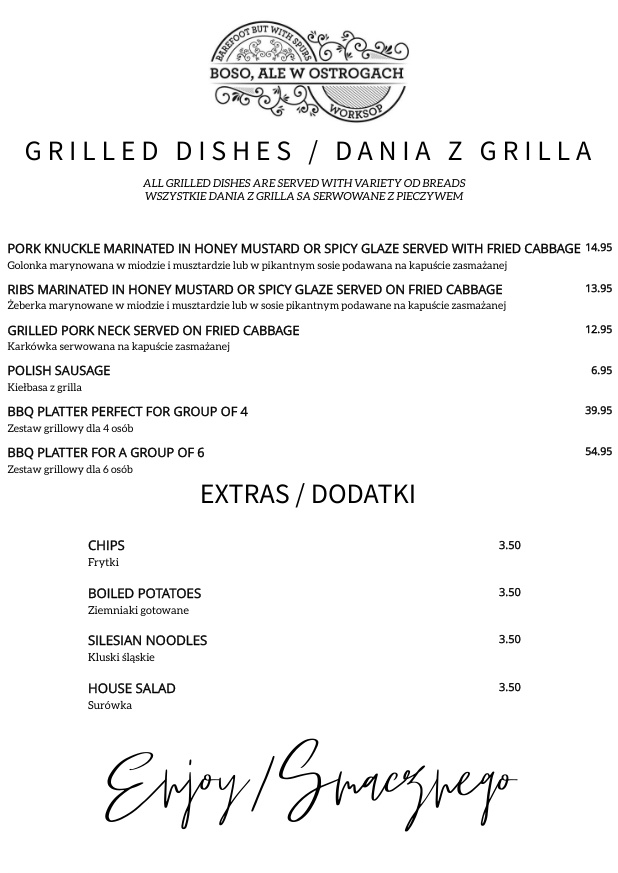 BAREFOOT BUT WITH SPURS
BOSO, ALE W OSTROGACH
WORKSOP

GRILLED DISHES / DANIA Z GRILLA

ALL GRILLED DISHES ARE SERVED WITH VARIETY OD BREADS
WSZYSTKIE DANIA Z GRILLA SA SERWOWANE Z PIECZYWEM

PORK KNUCKLE MARINATED IN HONEY MUSTARD OR SPICY GLAZE SERVED WITH FRIED CABBAGE 14.95
Golonka marynowana w miodzie i musztardzie lub w pikantnym sosie podawana na kapuście zasmażanej

RIBS MARINATED IN HONEY MUSTARD OR SPICY GLAZE SERVED ON FRIED CABBAGE 13.95
Żeberka marynowane w miodzie i musztardzie lub w sosie pikantnym podawane na kapuście zasmażanej

GRILLED PORK NECK SERVED ON FRIED CABBAGE 12.95
Karkówka serwowana na kapuście zasmażanej

POLISH SAUSAGE 6.95
Kiełbasa z grilla

BBQ PLATTER PERFECT FOR GROUP OF 4 39.95
Zestaw grillowy dla 4 osób

BBQ PLATTER FOR A GROUP OF 6 54.95
Zestaw grillowy dla 6 osób

EXTRAS / DODATKI

CHIPS 3.50
Frytki

BOILED POTATOES 3.50
Ziemniaki gotowane

SILESIAN NOODLES 3.50
Kluski śląskie

HOUSE SALAD 3.50
Surówka

Enjoy / Smacznego